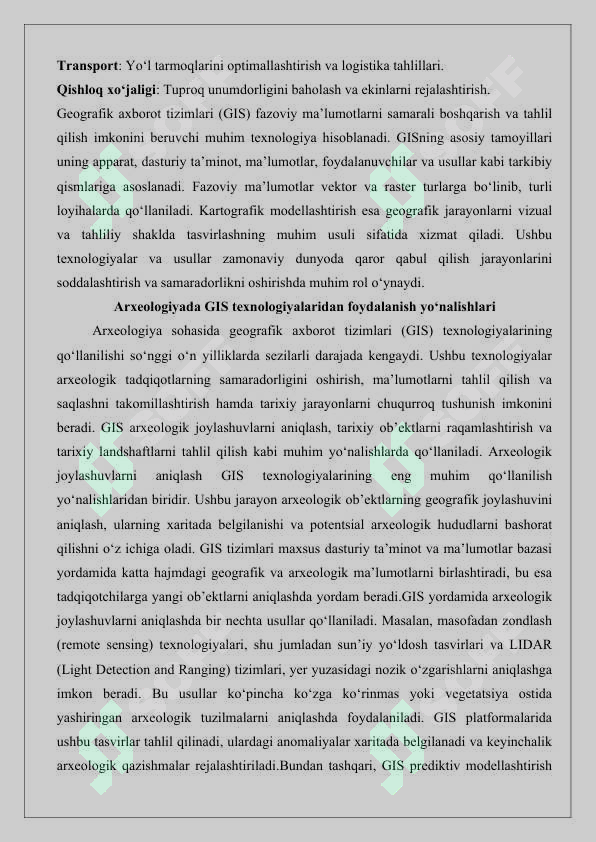 **Transport**: Yo‘l tarmoqlarini optimallashtirish va logistika tahlillari.
**Qishloq xo‘jaligi**: Tuproq unumdorligini baholash va ekinlarni rejalashtirish.
Geografik axborot tizimlari (GIS) fazoviy ma’lumotlarni samarali boshqarish va tahlil qilish imkonini beruvchi muhim texnologiya hisoblanadi. GISning asosiy tamoyillari uning apparat, dasturiy ta’minot, ma’lumotlar, foydalanuvchilar va usullar kabi tarkibiy qismlariga asoslanadi. Fazoviy ma’lumotlar vektor va raster turlarga bo‘linib, turli loyihalarda qo‘llaniladi. Kartografik modellashtirish esa geografik jarayonlarni vizual va tahliliy shaklda tasvirlashning muhim usuli sifatida xizmat qiladi. Ushbu texnologiyalar va usullar zamonaviy dunyoda qaror qabul qilish jarayonlarini soddalashtirish va samaradorlikni oshirishda muhim rol o‘ynaydi.

**Arxeologiyada GIS texnologiyalaridan foydalanish yo‘nalishlari**

Arxeologiya sohasida geografik axborot tizimlari (GIS) texnologiyalarining qo‘llanilishi so‘nggi o‘n yilliklarda sezilarli darajada kengaydi. Ushbu texnologiyalar arxeologik tadqiqotlarning samaradorligini oshirish, ma’lumotlarni tahlil qilish va saqlashni takomillashtirish hamda tarixiy jarayonlarni chuqurroq tushunish imkonini beradi. GIS arxeologik joylashuvlarni aniqlash, tarixiy ob’ektlarni raqamlashtirish va tarixiy landshaftlarni tahlil qilish kabi muhim yo‘nalishlarda qo‘llaniladi. Arxeologik joylashuvlarni aniqlash GIS texnologiyalarining eng muhim qo‘llanilish yo‘nalishlaridan biridir. Ushbu jarayon arxeologik ob’ektlarning geografik joylashuvini aniqlash, ularning xaritada belgilanishi va potentsial arxeologik hududlarni bashorat qilishni o‘z ichiga oladi. GIS tizimlari maxsus dasturiy ta’minot va ma’lumotlar bazasi yordamida katta hajmdagi geografik va arxeologik ma’lumotlarni birlashtiradi, bu esa tadqiqotchilarga yangi ob’ektlarni aniqlashda yordam beradi.GIS yordamida arxeologik joylashuvlarni aniqlashda bir nechta usullar qo‘llaniladi. Masalan, masofadan zondlash (remote sensing) texnologiyalari, shu jumladan sun’iy yo‘ldosh tasvirlari va LIDAR (Light Detection and Ranging) tizimlari, yer yuzasidagi nozik o‘zgarishlarni aniqlashga imkon beradi. Bu usullar ko‘pincha ko‘zga ko‘rinmas yoki vegetatsiya ostida yashiringan arxeologik tuzilmalarni aniqlashda foydalaniladi. GIS platformalarida ushbu tasvirlar tahlil qilinadi, ulardagi anomaliyalar xaritada belgilanadi va keyinchalik arxeologik qazishmalar rejalashtiriladi.Bundan tashqari, GIS prediktiv modellashtirish